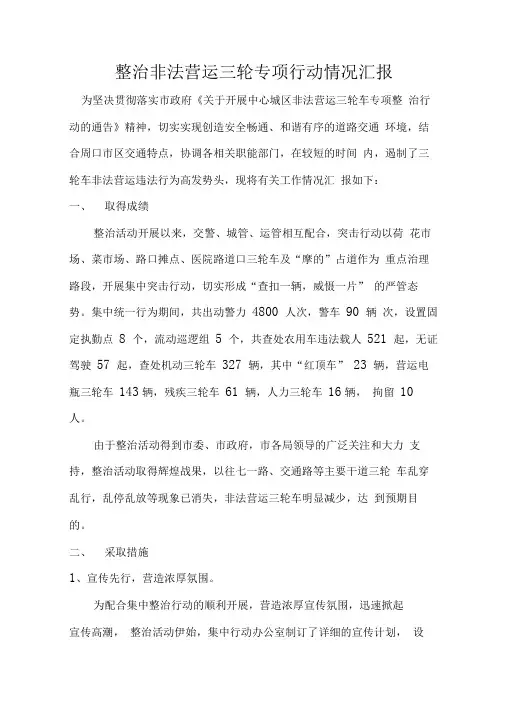 整治非法营运三轮专项行动情况汇报

为坚决贯彻落实市政府《关于开展中心城区非法营运三轮车专项整 治行动的通告》精神，切实实现创造安全畅通、和谐有序的道路交通 环境，结合周口市区交通特点，协调各相关职能部门，在较短的时间 内，遏制了三轮车非法营运违法行为高发势头，现将有关工作情况汇 报如下：

一、 取得成绩

整治活动开展以来，交警、城管、运管相互配合，突击行动以荷 花市场、菜市场、路口摊点、医院路道口三轮车及“摩的”占道作为 重点治理路段，开展集中突击行动，切实形成“查扣一辆，威慑一片” 的严管态势。集中统一行为期间，共出动警力 4800 人次，警车 90 辆 次，设置固定执勤点 8 个，流动巡逻组 5 个，共查处农用车违法载人 521 起，无证驾驶 57 起，查处机动三轮车 327 辆，其中“红顶车” 23 辆，营运电瓶三轮车 143 辆，残疾三轮车 61 辆，人力三轮车 16 辆， 拘留 10 人。

由于整治活动得到市委、市政府，市各局领导的广泛关注和大力 支持，整治活动取得辉煌战果，以往七一路、交通路等主要干道三轮 车乱穿乱行，乱停乱放等现象已消失，非法营运三轮车明显减少，达 到预期目的。

二、 采取措施

1、宣传先行，营造浓厚氛围。

为配合集中整治行动的顺利开展，营造浓厚宣传氛围，迅速掀起宣传高潮， 整治活动伊始，集中行动办公室制订了详细的宣传计划， 设